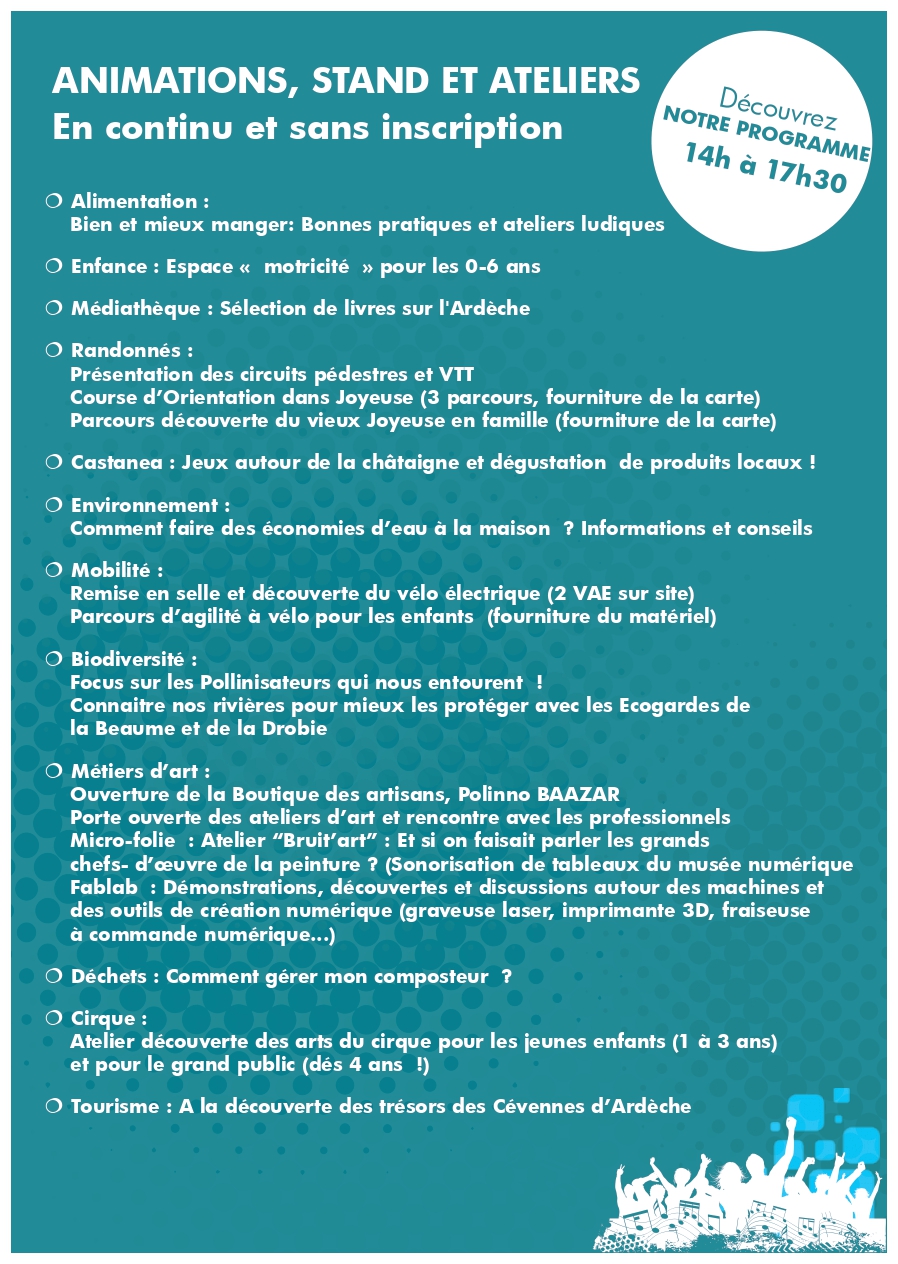 ANIMATIONS, STAND ET ATELIERS
En continu et sans inscription

Découvrez
NOTRE PROGRAMME
14h à 17h30

❍ Alimentation :
Bien et mieux manger: Bonnes pratiques et ateliers ludiques

❍ Enfance : Espace « motricité » pour les 0-6 ans

❍ Médiathèque : Sélection de livres sur l'Ardèche

❍ Randonnés :
Présentation des circuits pédestres et VTT
Course d'Orientation dans Joyeuse (3 parcours, fourniture de la carte)
Parcours découverte du vieux Joyeuse en famille (fourniture de la carte)

❍ Castanea : Jeux autour de la châtaigne et dégustation de produits locaux !

❍ Environnement :
Comment faire des économies d'eau à la maison ? Informations et conseils

❍ Mobilité :
Remise en selle et découverte du vélo électrique (2 VAE sur site)
Parcours d'agilité à vélo pour les enfants (fourniture du matériel)

❍ Biodiversité :
Focus sur les Pollinisateurs qui nous entourent !
Connaitre nos rivières pour mieux les protéger avec les Ecogardes de la Beaume et de la Drobie

❍ Métiers d'art :
Ouverture de la Boutique des artisans, Polinno BAAZAR
Porte ouverte des ateliers d'art et rencontre avec les professionnels
Micro-folie : Atelier "Bruit'art" : Et si on faisait parler les grands chefs- d'œuvre de la peinture ? (Sonorisation de tableaux du musée numérique
Fablab : Démonstrations, découvertes et discussions autour des machines et des outils de création numérique (graveuse laser, imprimante 3D, fraiseuse à commande numérique...)

❍ Déchets : Comment gérer mon composteur ?

❍ Cirque :
Atelier découverte des arts du cirque pour les jeunes enfants (1 à 3 ans) et pour le grand public (dés 4 ans !)

❍ Tourisme : A la découverte des trésors des Cévennes d'Ardèche